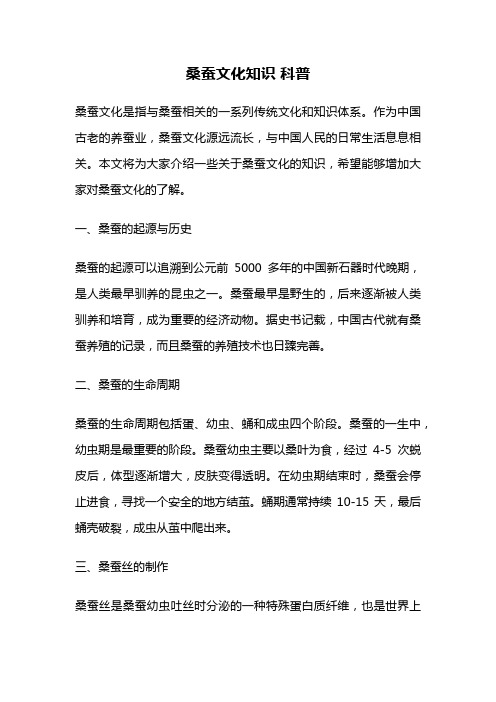 桑蚕文化知识 科普

桑蚕文化是指与桑蚕相关的一系列传统文化和知识体系。作为中国古老的养蚕业，桑蚕文化源远流长，与中国人民的日常生活息息相关。本文将为大家介绍一些关于桑蚕文化的知识，希望能够增加大家对桑蚕文化的了解。

一、桑蚕的起源与历史

桑蚕的起源可以追溯到公元前 5000 多年的中国新石器时代晚期，是人类最早驯养的昆虫之一。桑蚕最早是野生的，后来逐渐被人类驯养和培育，成为重要的经济动物。据史书记载，中国古代就有桑蚕养殖的记录，而且桑蚕的养殖技术也日臻完善。

二、桑蚕的生命周期

桑蚕的生命周期包括蛋、幼虫、蛹和成虫四个阶段。桑蚕的一生中，幼虫期是最重要的阶段。桑蚕幼虫主要以桑叶为食，经过 4-5 次蜕皮后，体型逐渐增大，皮肤变得透明。在幼虫期结束时，桑蚕会停止进食，寻找一个安全的地方结茧。蛹期通常持续 10-15 天，最后蛹壳破裂，成虫从茧中爬出来。

三、桑蚕丝的制作

桑蚕丝是桑蚕幼虫吐丝时分泌的一种特殊蛋白质纤维，也是世界上